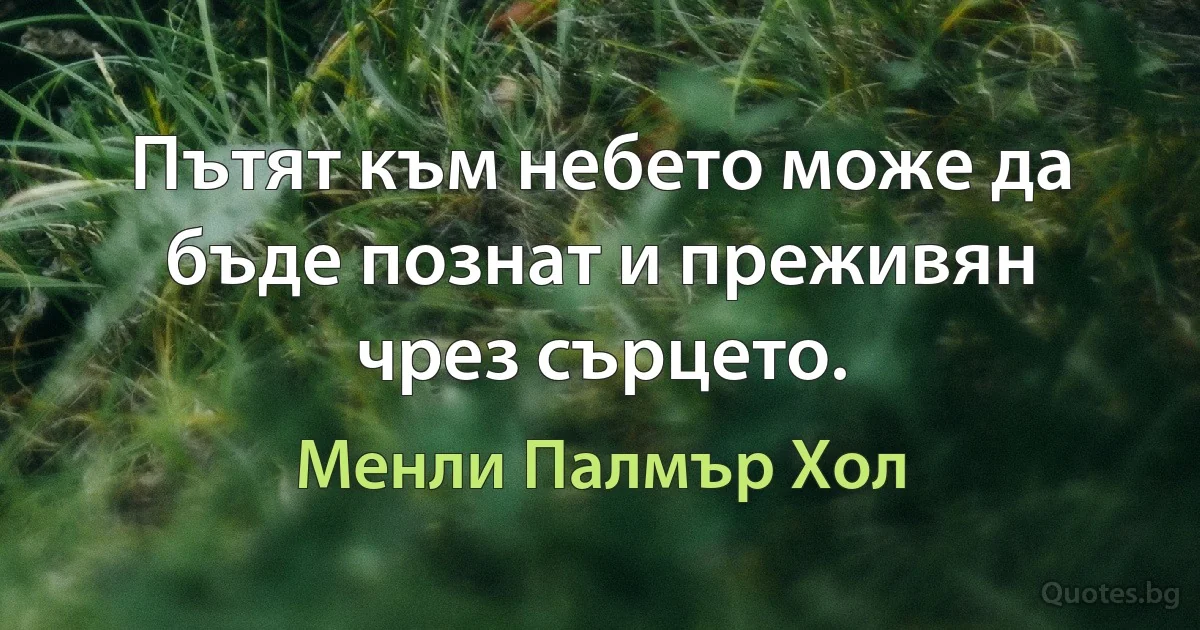 Пътят към небето може да бъде познат и преживян чрез сърцето.

Менли Палмър Хол

Quotes.bg